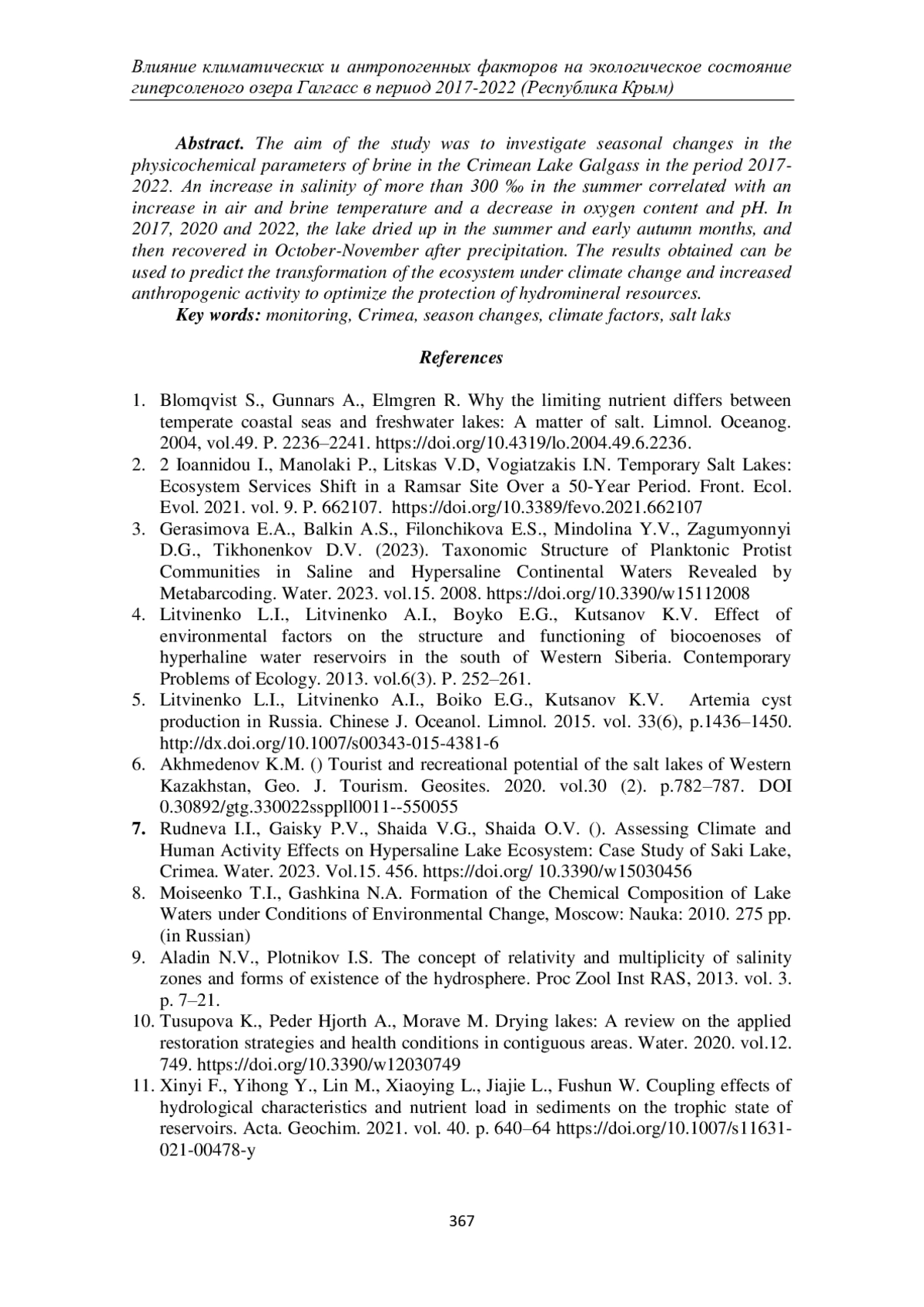 Влияние климатических и антропогенных факторов на экологическое состояние гиперсоленого озера Галгасс в период 2017-2022 (Республика Крым)

Abstract. The aim of the study was to investigate seasonal changes in the physicochemical parameters of brine in the Crimean Lake Galgass in the period 2017-2022. An increase in salinity of more than 300 ‰ in the summer correlated with an increase in air and brine temperature and a decrease in oxygen content and pH. In 2017, 2020 and 2022, the lake dried up in the summer and early autumn months, and then recovered in October-November after precipitation. The results obtained can be used to predict the transformation of the ecosystem under climate change and increased anthropogenic activity to optimize the protection of hydromineral resources.
Key words: monitoring, Crimea, season changes, climate factors, salt laks

References

1. Blomqvist S., Gunnars A., Elmgren R. Why the limiting nutrient differs between temperate coastal seas and freshwater lakes: A matter of salt. Limnol. Oceanog. 2004, vol.49. P. 2236–2241. https://doi.org/10.4319/lo.2004.49.6.2236.
2. 2 Ioannidou I., Manolaki P., Litskas V.D, Vogiatzakis I.N. Temporary Salt Lakes: Ecosystem Services Shift in a Ramsar Site Over a 50-Year Period. Front. Ecol. Evol. 2021. vol. 9. P. 662107. https://doi.org/10.3389/fevo.2021.662107
3. Gerasimova E.A., Balkin A.S., Filonchikova E.S., Mindolina Y.V., Zagumyonnyi D.G., Tikhonenkov D.V. (2023). Taxonomic Structure of Planktonic Protist Communities in Saline and Hypersaline Continental Waters Revealed by Metabarcoding. Water. 2023. vol.15. 2008. https://doi.org/10.3390/w15112008
4. Litvinenko L.I., Litvinenko A.I., Boyko E.G., Kutsanov K.V. Effect of environmental factors on the structure and functioning of biocoenoses of hyperhaline water reservoirs in the south of Western Siberia. Contemporary Problems of Ecology. 2013. vol.6(3). P. 252–261.
5. Litvinenko L.I., Litvinenko A.I., Boiko E.G., Kutsanov K.V. Artemia cyst production in Russia. Chinese J. Oceanol. Limnol. 2015. vol. 33(6), p.1436–1450. http://dx.doi.org/10.1007/s00343-015-4381-6
6. Akhmedenov K.M. () Tourist and recreational potential of the salt lakes of Western Kazakhstan, Geo. J. Tourism. Geosites. 2020. vol.30 (2). p.782–787. DOI 0.30892/gtg.330022ssppll0011--550055
7. Rudneva I.I., Gaisky P.V., Shaida V.G., Shaida O.V. (). Assessing Climate and Human Activity Effects on Hypersaline Lake Ecosystem: Case Study of Saki Lake, Crimea. Water. 2023. Vol.15. 456. https://doi.org/ 10.3390/w15030456
8. Moiseenko T.I., Gashkina N.A. Formation of the Chemical Composition of Lake Waters under Conditions of Environmental Change, Moscow: Nauka: 2010. 275 pp. (in Russian)
9. Aladin N.V., Plotnikov I.S. The concept of relativity and multiplicity of salinity zones and forms of existence of the hydrosphere. Proc Zool Inst RAS, 2013. vol. 3. p. 7–21.
10. Tusupova K., Peder Hjorth A., Morave M. Drying lakes: A review on the applied restoration strategies and health conditions in contiguous areas. Water. 2020. vol.12. 749. https://doi.org/10.3390/w12030749
11. Xinyi F., Yihong Y., Lin M., Xiaoying L., Jiajie L., Fushun W. Coupling effects of hydrological characteristics and nutrient load in sediments on the trophic state of reservoirs. Acta. Geochim. 2021. vol. 40. p. 640–64 https://doi.org/10.1007/s11631-021-00478-y

367